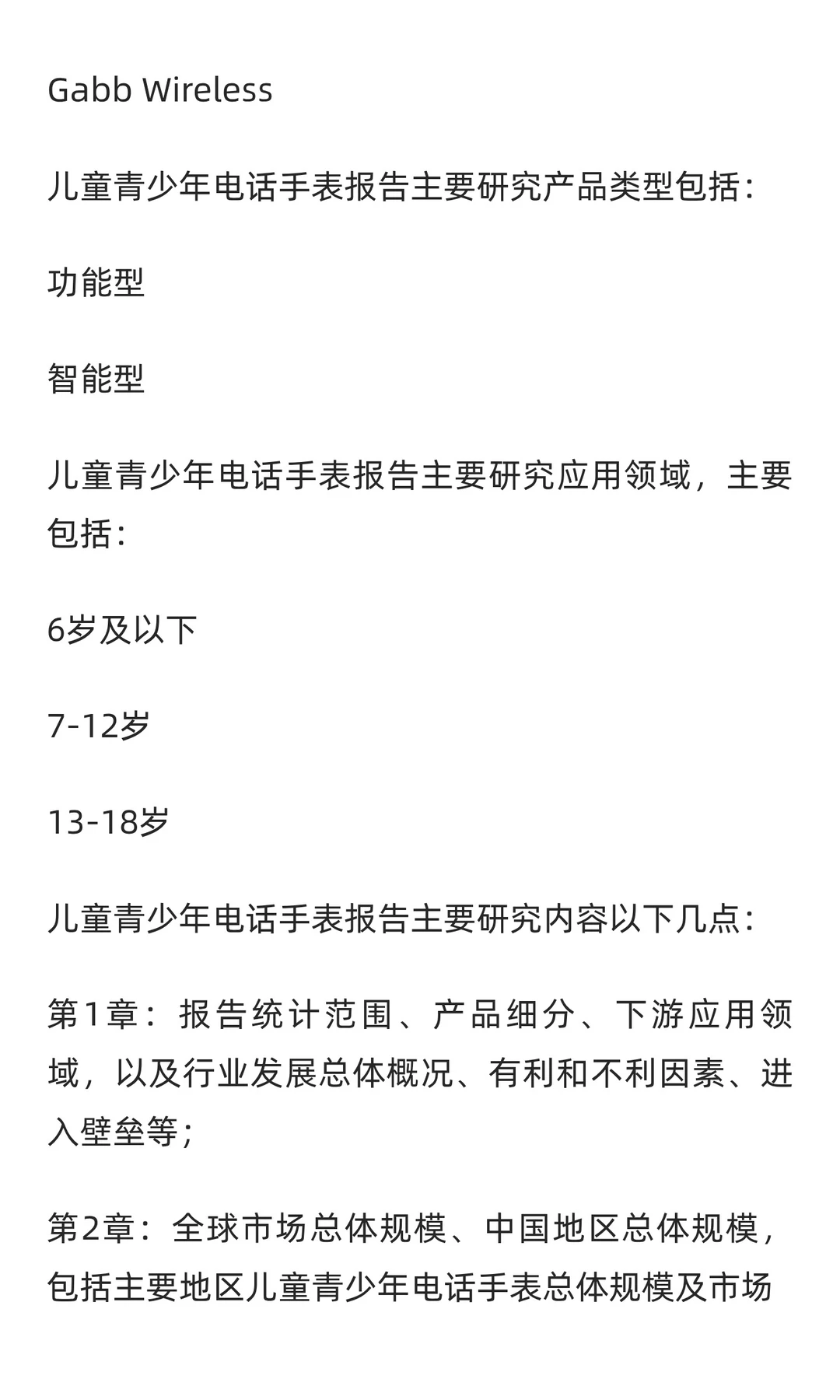 Gabb Wireless

儿童青少年电话手表报告主要研究产品类型包括：

功能型

智能型

儿童青少年电话手表报告主要研究应用领域，主要包括：

6岁及以下

7-12岁

13-18岁

儿童青少年电话手表报告主要研究内容以下几点：

第1章：报告统计范围、产品细分、下游应用领域，以及行业发展总体概况、有利和不利因素、进入壁垒等；

第2章：全球市场总体规模、中国地区总体规模，包括主要地区儿童青少年电话手表总体规模及市场